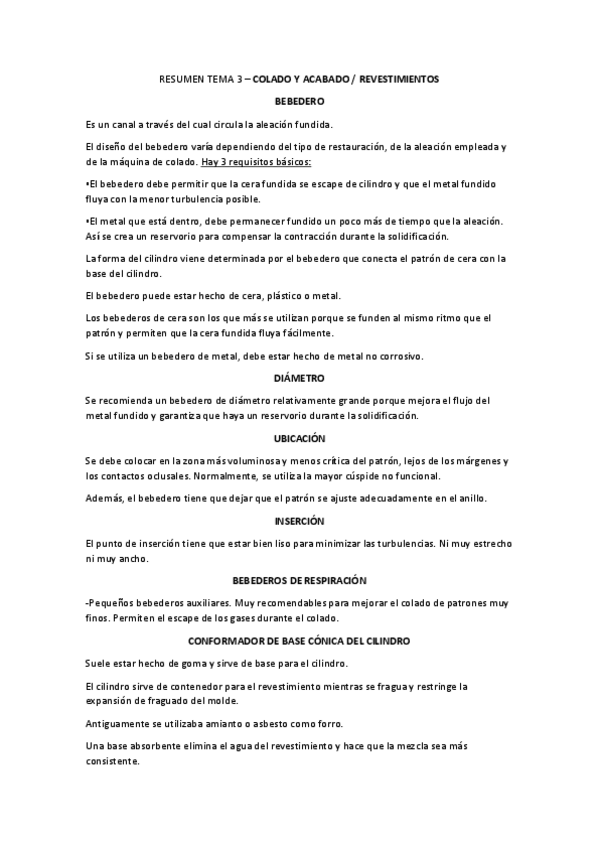 RESUMEN TEMA 3 – COLADO Y ACABADO / REVESTIMIENTOS

BEBEDERO

Es un canal a través del cual circula la aleación fundida.

El diseño del bebedero varía dependiendo del tipo de restauración, de la aleación empleada y de la máquina de colado. Hay 3 requisitos básicos:

•El bebedero debe permitir que la cera fundida se escape de cilindro y que el metal fundido fluya con la menor turbulencia posible.

•El metal que está dentro, debe permanecer fundido un poco más de tiempo que la aleación. Así se crea un reservorio para compensar la contracción durante la solidificación.

La forma del cilindro viene determinada por el bebedero que conecta el patrón de cera con la base del cilindro.

El bebedero puede estar hecho de cera, plástico o metal.

Los bebederos de cera son los que más se utilizan porque se funden al mismo ritmo que el patrón y permiten que la cera fundida fluya fácilmente.

Si se utiliza un bebedero de metal, debe estar hecho de metal no corrosivo.

DIÁMETRO

Se recomienda un bebedero de diámetro relativamente grande porque mejora el flujo del metal fundido y garantiza que haya un reservorio durante la solidificación.

UBICACIÓN

Se debe colocar en la zona más voluminosa y menos crítica del patrón, lejos de los márgenes y los contactos oclusales. Normalmente, se utiliza la mayor cúspide no funcional.

Además, el bebedero tiene que dejar que el patrón se ajuste adecuadamente en el anillo.

INSERCIÓN

El punto de inserción tiene que estar bien liso para minimizar las turbulencias. Ni muy estrecho ni muy ancho.

BEBEDEROS DE RESPIRACIÓN

-Pequeños bebederos auxiliares. Muy recomendables para mejorar el colado de patrones muy finos. Permiten el escape de los gases durante el colado.

CONFORMADOR DE BASE CÓNICA DEL CILINDRO

Suele estar hecho de goma y sirve de base para el cilindro.

El cilindro sirve de contenedor para el revestimiento mientras se fragua y restringe la expansión de fraguado del molde.

Antiguamente se utilizaba amianto o asbesto como forro.

Una base absorbente elimina el agua del revestimiento y hace que la mezcla sea más consistente.